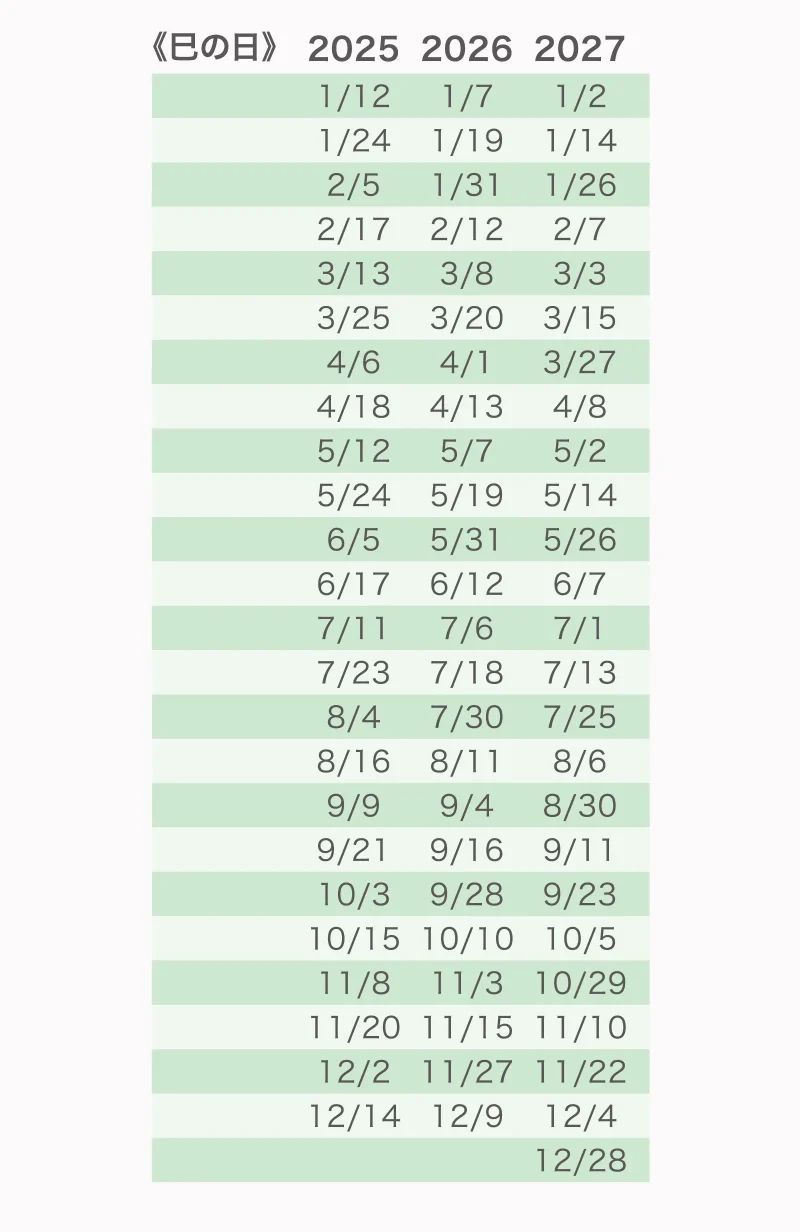 | 《巳の日》 | 2025 | 2026 | 2027 |
|---|---|---|---|
| | 1/12 | 1/7 | 1/2 |
| | 1/24 | 1/19 | 1/14 |
| | 2/5 | 1/31 | 1/26 |
| | 2/17 | 2/12 | 2/7 |
| | 3/13 | 3/8 | 3/3 |
| | 3/25 | 3/20 | 3/15 |
| | 4/6 | 4/1 | 3/27 |
| | 4/18 | 4/13 | 4/8 |
| | 5/12 | 5/7 | 5/2 |
| | 5/24 | 5/19 | 5/14 |
| | 6/5 | 5/31 | 5/26 |
| | 6/17 | 6/12 | 6/7 |
| | 7/11 | 7/6 | 7/1 |
| | 7/23 | 7/18 | 7/13 |
| | 8/4 | 7/30 | 7/25 |
| | 8/16 | 8/11 | 8/6 |
| | 9/9 | 9/4 | 8/30 |
| | 9/21 | 9/16 | 9/11 |
| | 10/3 | 9/28 | 9/23 |
| | 10/15 | 10/10 | 10/5 |
| | 11/8 | 11/3 | 10/29 |
| | 11/20 | 11/15 | 11/10 |
| | 12/2 | 11/27 | 11/22 |
| | 12/14 | 12/9 | 12/4 |
| | | | 12/28 |